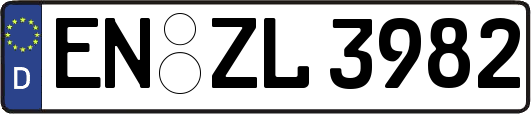 D EN ZL 3982